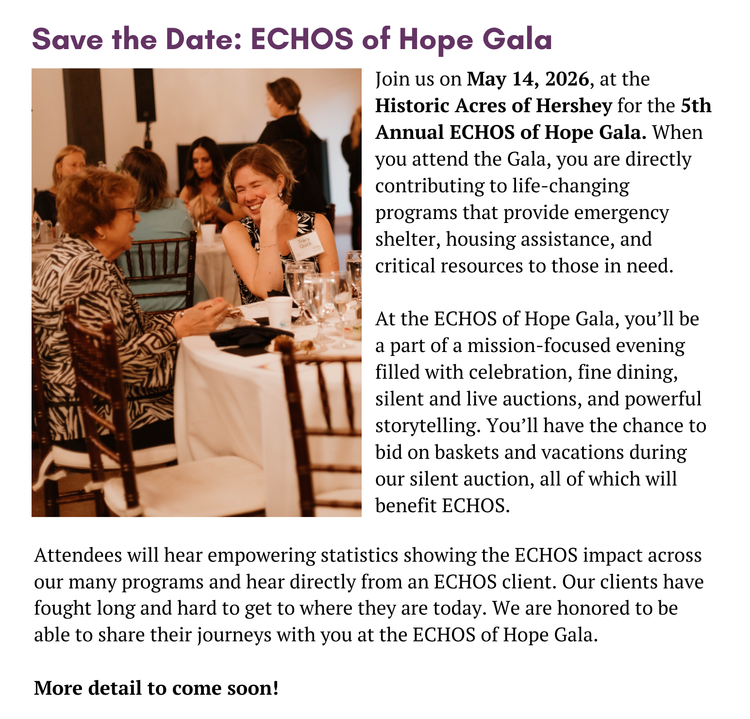 Save the Date: ECHOS of Hope Gala

Join us on May 14, 2026, at the Historic Acres of Hershey for the 5th Annual ECHOS of Hope Gala. When you attend the Gala, you are directly contributing to life-changing programs that provide emergency shelter, housing assistance, and critical resources to those in need.

At the ECHOS of Hope Gala, you'll be a part of a mission-focused evening filled with celebration, fine dining, silent and live auctions, and powerful storytelling. You'll have the chance to bid on baskets and vacations during our silent auction, all of which will benefit ECHOS.

Attendees will hear empowering statistics showing the ECHOS impact across our many programs and hear directly from an ECHOS client. Our clients have fought long and hard to get to where they are today. We are honored to be able to share their journeys with you at the ECHOS of Hope Gala.

More detail to come soon!